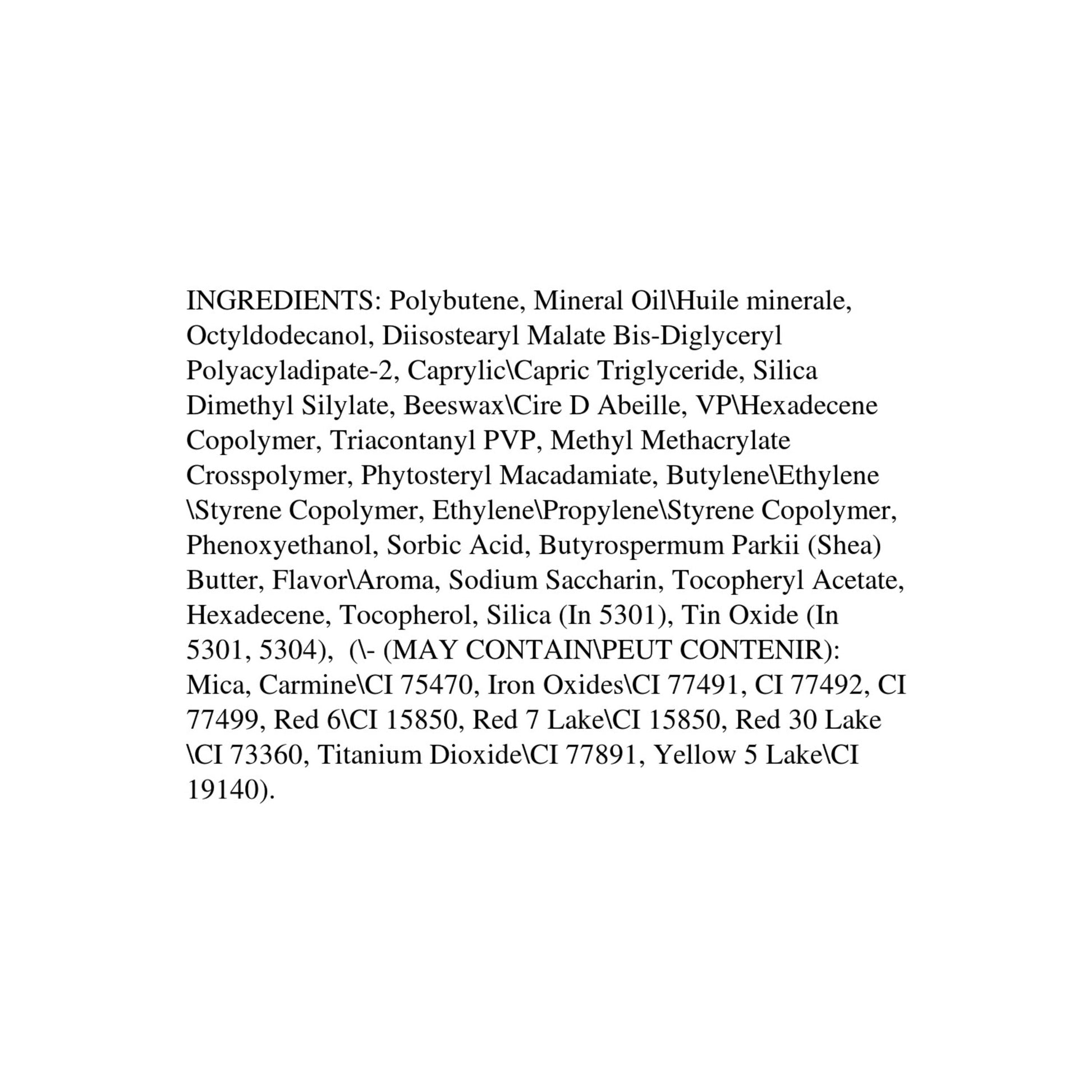 INGREDIENTS: Polybutene, Mineral Oil\Huile minerale, Octyldodecanol, Diisostearyl Malate Bis-Diglyceryl Polyacyladipate-2, Caprylic\Capric Triglyceride, Silica Dimethyl Silylate, Beeswax\Cire D Abeille, VP\Hexadecene Copolymer, Triacontanyl PVP, Methyl Methacrylate Crosspolymer, Phytosteryl Macadamiate, Butylene\Ethylene \Styrene Copolymer, Ethylene\Propylene\Styrene Copolymer, Phenoxyethanol, Sorbic Acid, Butyrospermum Parkii (Shea) Butter, Flavor\Aroma, Sodium Saccharin, Tocopheryl Acetate, Hexadecene, Tocopherol, Silica (In 5301), Tin Oxide (In 5301, 5304), (\- (MAY CONTAIN\PEUT CONTENIR): Mica, Carmine\CI 75470, Iron Oxides\CI 77491, CI 77492, CI 77499, Red 6\CI 15850, Red 7 Lake\CI 15850, Red 30 Lake \CI 73360, Titanium Dioxide\CI 77891, Yellow 5 Lake\CI 19140).